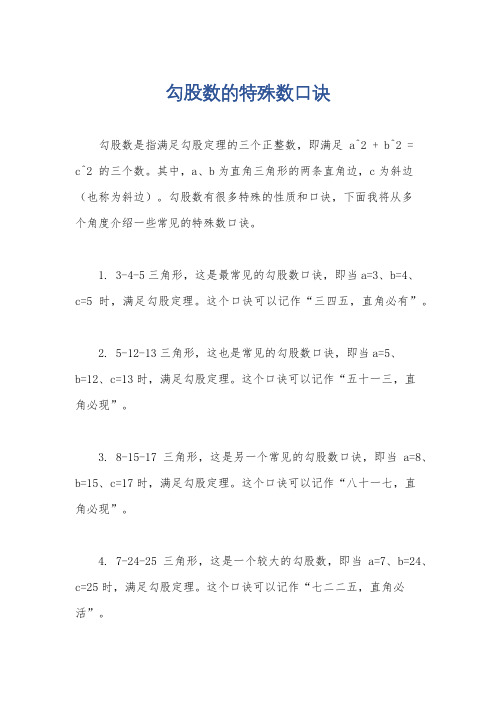 勾股数的特殊数口诀

勾股数是指满足勾股定理的三个正整数，即满足 a^2 + b^2 = c^2 的三个数。其中，a、b 为直角三角形的两条直角边，c 为斜边（也称为斜边）。勾股数有很多特殊的性质和口诀，下面我将从多个角度介绍一些常见的特殊数口诀。

1. 3-4-5 三角形，这是最常见的勾股数口诀，即当 a=3、b=4、c=5 时，满足勾股定理。这个口诀可以记作“三四五，直角必有”。

2. 5-12-13 三角形，这也是常见的勾股数口诀，即当 a=5、b=12、c=13 时，满足勾股定理。这个口诀可以记作“五十一三，直角必现”。

3. 8-15-17 三角形，这是另一个常见的勾股数口诀，即当 a=8、b=15、c=17 时，满足勾股定理。这个口诀可以记作“八十一七，直角必现”。

4. 7-24-25 三角形，这是一个较大的勾股数，即当 a=7、b=24、c=25 时，满足勾股定理。这个口诀可以记作“七二二五，直角必活”。